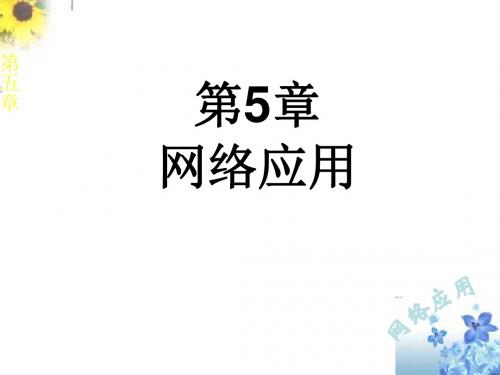 第五章

第5章
网络应用

网络应用